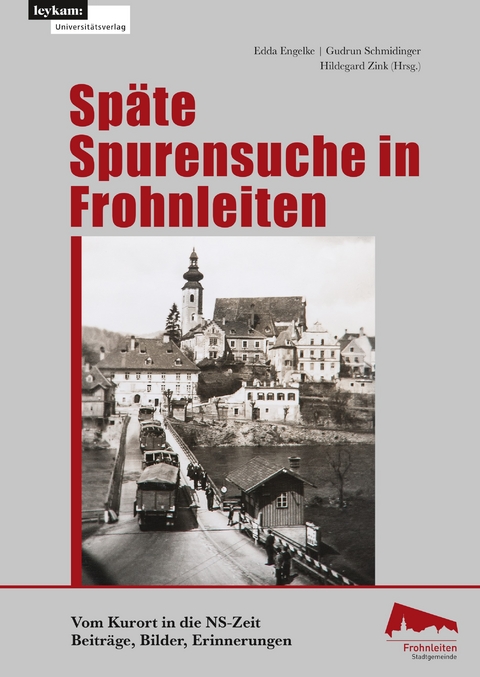 leykam:
Universitätsverlag

Edda Engelke | Gudrun Schmidinger
Hildegard Zink (Hrsg.)

Späte Spurensuche in Frohnleiten

Vom Kurort in die NS-Zeit
Beiträge, Bilder, Erinnerungen

Frohnleiten
Stadtgemeinde